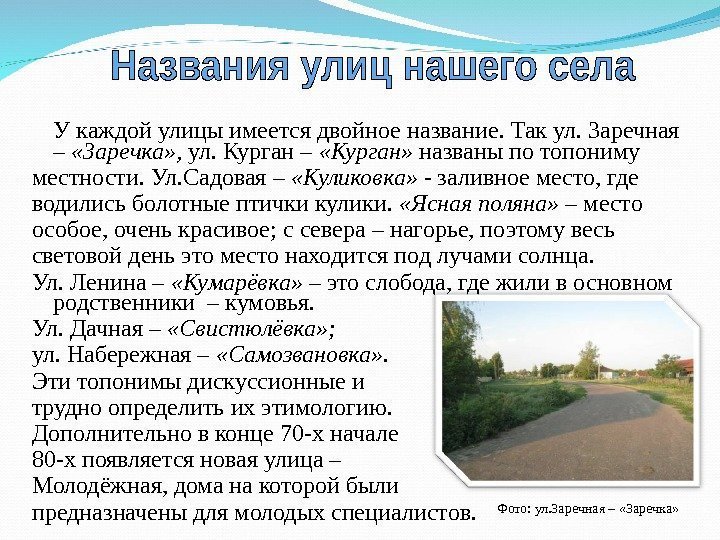 Названия улиц нашего села

У каждой улицы имеется двойное название. Так ул. Заречная – «Заречка», ул. Курган – «Курган» названы по топониму местности. Ул.Садовая – «Куликовка» - заливное место, где водились болотные птички кулики. «Ясная поляна» – место особое, очень красивое; с севера – нагорье, поэтому весь световой день это место находится под лучами солнца.

Ул. Ленина – «Кумарёвка» – это слобода, где жили в основном родственники – кумовья.

Ул. Дачная – «Свистюлёвка»;

ул. Набережная – «Самозвановка».

Эти топонимы дискуссионные и трудно определить их этимологию. Дополнительно в конце 70-х начале 80-х появляется новая улица – Молодёжная, дома на которой были предназначены для молодых специалистов.

Фото: ул.Заречная – «Заречка»